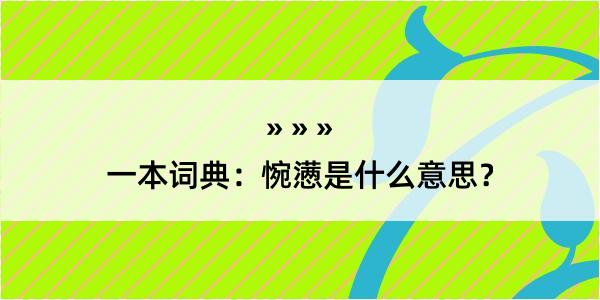 » » »

一本词典：惋懑是什么意思？